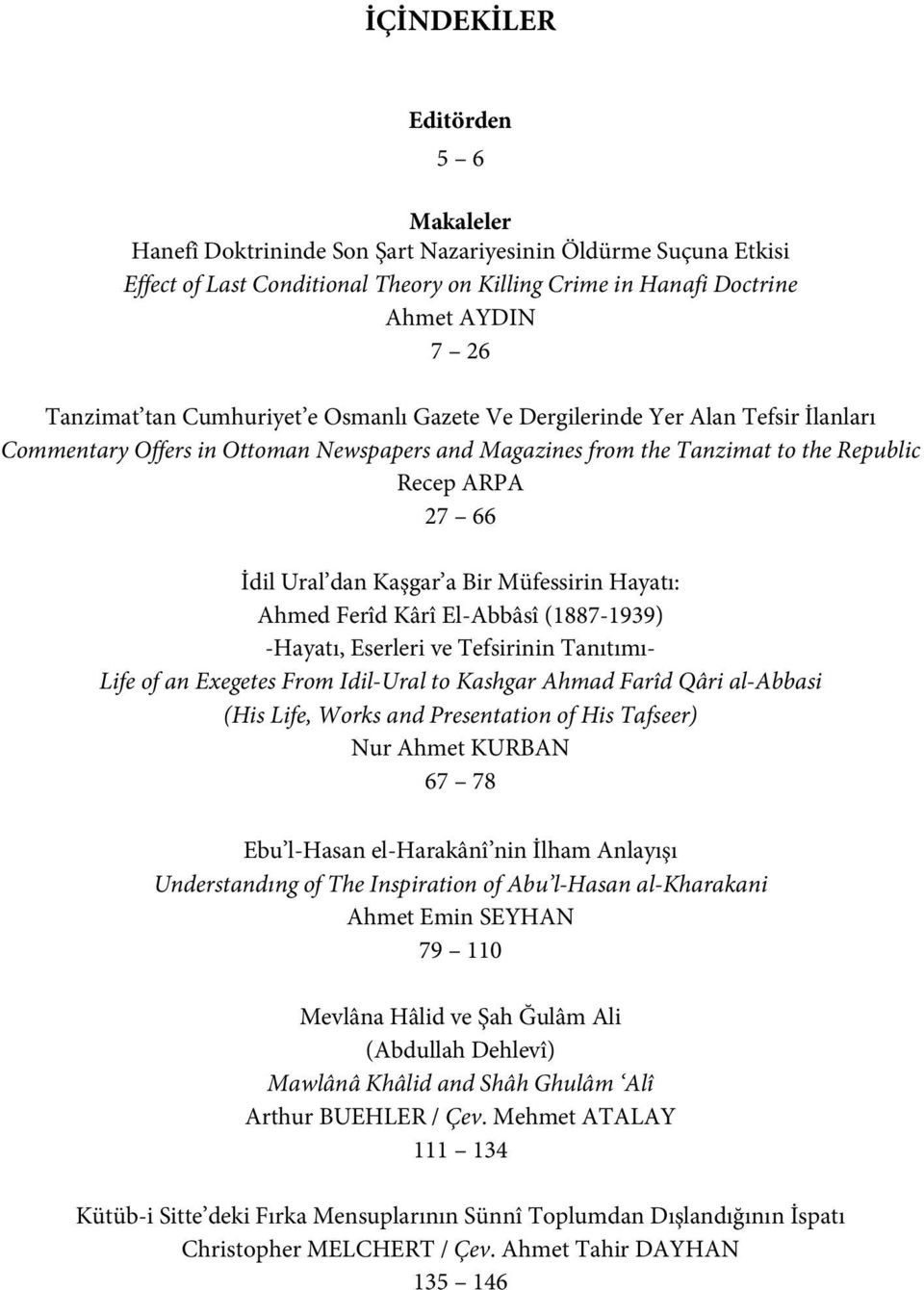 İÇİNDEKİLER

Editörden
5 – 6

Makaleler
Hanefî Doktrininde Son Şart Nazariyesinin Öldürme Suçuna Etkisi
Effect of Last Conditional Theory on Killing Crime in Hanafi Doctrine
Ahmet AYDIN
7 – 26

Tanzimat'tan Cumhuriyet'e Osmanlı Gazete Ve Dergilerinde Yer Alan Tefsir İlanları
Commentary Offers in Ottoman Newspapers and Magazines from the Tanzimat to the Republic
Recep ARPA
27 – 66

İdil Ural'dan Kaşgar'a Bir Müfessirin Hayatı:
Ahmed Ferîd Kârî El-Abbâsî (1887-1939)
-Hayatı, Eserleri ve Tefsirinin Tanıtımı-
Life of an Exegetes From Idil-Ural to Kashgar Ahmad Farîd Qâri al-Abbasi
(His Life, Works and Presentation of His Tafseer)
Nur Ahmet KURBAN
67 – 78

Ebu'l-Hasan el-Harakânî'nin İlham Anlayışı
Understandıng of The Inspiration of Abu'l-Hasan al-Kharakani
Ahmet Emin SEYHAN
79 – 110

Mevlâna Hâlid ve Şah Ğulâm Ali
(Abdullah Dehlevî)
Mawlânâ Khâlid and Shâh Ghulâm 'Alî
Arthur BUEHLER / Çev. Mehmet ATALAY
111 – 134

Kütüb-i Sitte'deki Fırka Mensuplarının Sünnî Toplumdan Dışlandığının İspatı
Christopher MELCHERT / Çev. Ahmet Tahir DAYHAN
135 – 146